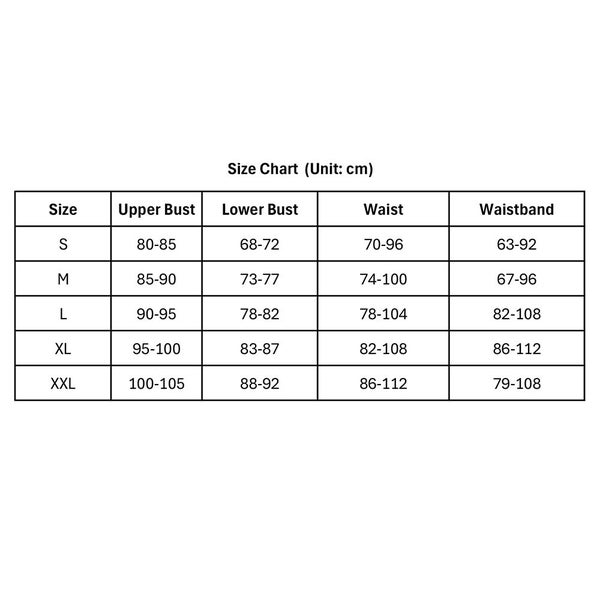 Size Chart (Unit: cm)

| Size | Upper Bust | Lower Bust | Waist | Waistband |
|---|---|---|---|---|
| S | 80-85 | 68-72 | 70-96 | 63-92 |
| M | 85-90 | 73-77 | 74-100 | 67-96 |
| L | 90-95 | 78-82 | 78-104 | 82-108 |
| XL | 95-100 | 83-87 | 82-108 | 86-112 |
| XXL | 100-105 | 88-92 | 86-112 | 79-108 |